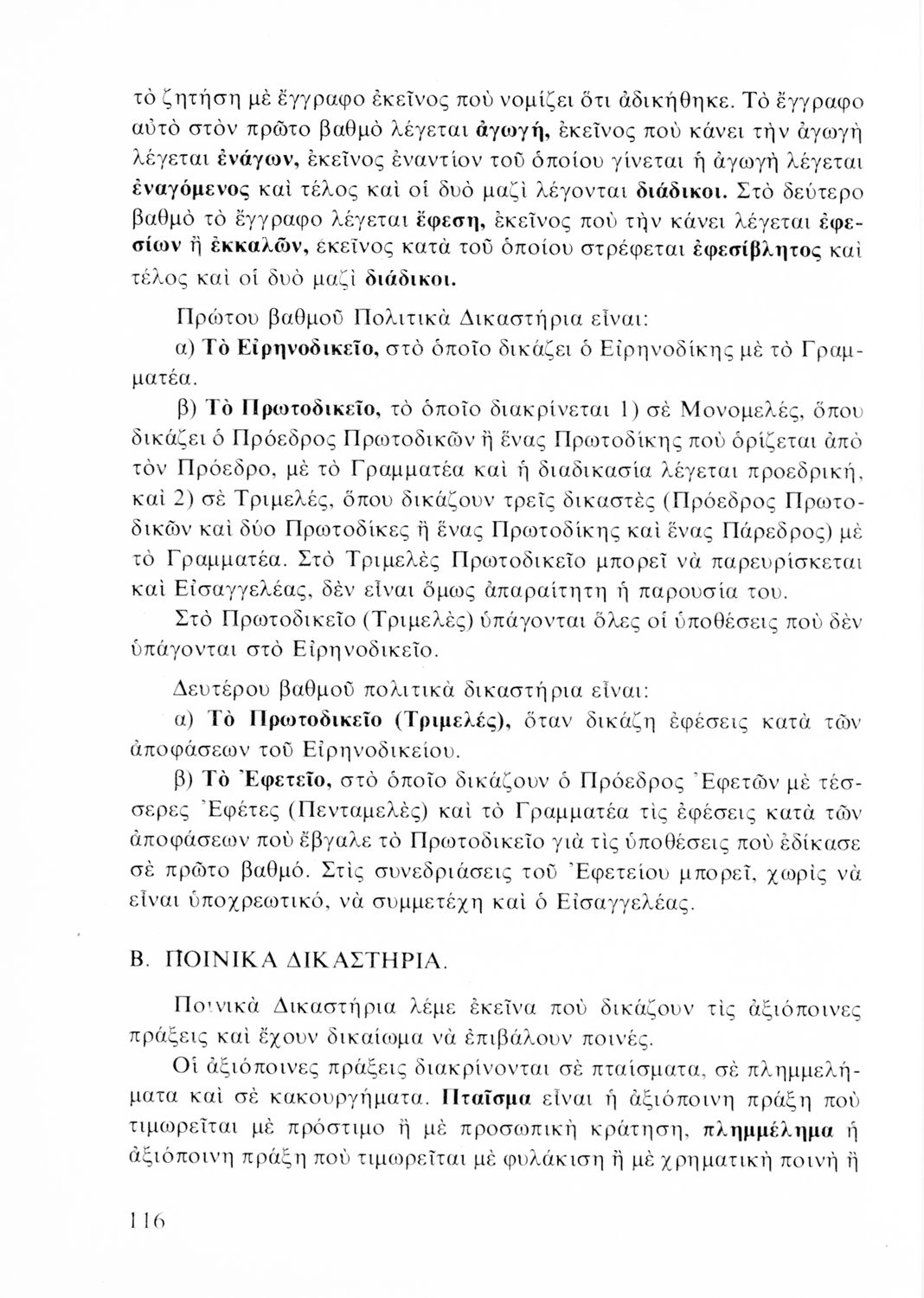 τὸ ζητήση μὲ ἔγγραφο ἐκεῖνος ποὺ νομίζει ὅτι ἀδικήθηκε. Τὸ ἔγγραφο αὐτὸ στὸν πρῶτο βαθμὸ λέγεται ἀγωγή, ἐκεῖνος ποὺ κάνει τὴν ἀγωγὴ λέγεται ἐνάγων, ἐκεῖνος ἐναντίον τοῦ ὁποίου γίνεται ἡ ἀγωγὴ λέγεται ἐναγόμενος καὶ τέλος καὶ οἱ δυὸ μαζὶ λέγονται διάδικοι. Στὸ δεύτερο βαθμὸ τὸ ἔγγραφο λέγεται ἔφεση, ἐκεῖνος ποὺ τὴν κάνει λέγεται ἐφεσίων ἢ ἐκκαλῶν, ἐκεῖνος κατὰ τοῦ ὁποίου στρέφεται ἐφεσίβλητος καὶ τέλος καὶ οἱ δυὸ μαζὶ διάδικοι.

Πρώτου βαθμοῦ Πολιτικὰ Δικαστήρια εἶναι:

α) Τὸ Εἰρηνοδικεῖο, στὸ ὁποῖο δικάζει ὁ Εἰρηνοδίκης μὲ τὸ Γραμματέα.

β) Τὸ Πρωτοδικεῖο, τὸ ὁποῖο διακρίνεται 1) σὲ Μονομελές, ὅπου δικάζει ὁ Πρόεδρος Πρωτοδικῶν ἢ ἕνας Πρωτοδίκης ποὺ ὁρίζεται ἀπὸ τὸν Πρόεδρο, μὲ τὸ Γραμματέα καὶ ἡ διαδικασία λέγεται προεδρική, καὶ 2) σὲ Τριμελές, ὅπου δικάζουν τρεῖς δικαστὲς (Πρόεδρος Πρωτοδικῶν καὶ δύο Πρωτοδίκες ἢ ἕνας Πρωτοδίκης καὶ ἕνας Πάρεδρος) μὲ τὸ Γραμματέα. Στὸ Τριμελὲς Πρωτοδικεῖο μπορεῖ νὰ παρευρίσκεται καὶ Εἰσαγγελέας, δὲν εἶναι ὅμως ἀπαραίτητη ἡ παρουσία του.

Στὸ Πρωτοδικεῖο (Τριμελὲς) ὑπάγονται ὅλες οἱ ὑποθέσεις ποὺ δὲν ὑπάγονται στὸ Εἰρηνοδικεῖο.

Δευτέρου βαθμοῦ πολιτικὰ δικαστήρια εἶναι:

α) Τὸ Πρωτοδικεῖο (Τριμελές), ὅταν δικάζη ἐφέσεις κατὰ τῶν ἀποφάσεων τοῦ Εἰρηνοδικείου.

β) Τὸ Ἐφετεῖο, στὸ ὁποῖο δικάζουν ὁ Πρόεδρος Ἐφετῶν μὲ τέσσερες Ἐφέτες (Πενταμελὲς) καὶ τὸ Γραμματέα τὶς ἐφέσεις κατὰ τῶν ἀποφάσεων ποὺ ἔβγαλε τὸ Πρωτοδικεῖο γιὰ τὶς ὑποθέσεις ποὺ ἐδίκασε σὲ πρῶτο βαθμό. Στὶς συνεδριάσεις τοῦ Ἐφετείου μπορεῖ, χωρὶς νὰ εἶναι ὑποχρεωτικό, νὰ συμμετέχη καὶ ὁ Εἰσαγγελέας.

Β. ΠΟΙΝΙΚΑ ΔΙΚΑΣΤΗΡΙΑ.

Ποινικὰ Δικαστήρια λέμε ἐκεῖνα ποὺ δικάζουν τὶς ἀξιόποινες πράξεις καὶ ἔχουν δικαίωμα νὰ ἐπιβάλουν ποινές.

Οἱ ἀξιόποινες πράξεις διακρίνονται σὲ πταίσματα, σὲ πλημμελήματα καὶ σὲ κακουργήματα. Πταῖσμα εἶναι ἡ ἀξιόποινη πράξη ποὺ τιμωρεῖται μὲ πρόστιμο ἢ μὲ προσωπικὴ κράτηση, πλημμέλημα ἡ ἀξιόποινη πράξη ποὺ τιμωρεῖται μὲ φυλάκιση ἢ μὲ χρηματικὴ ποινὴ ἢ

116